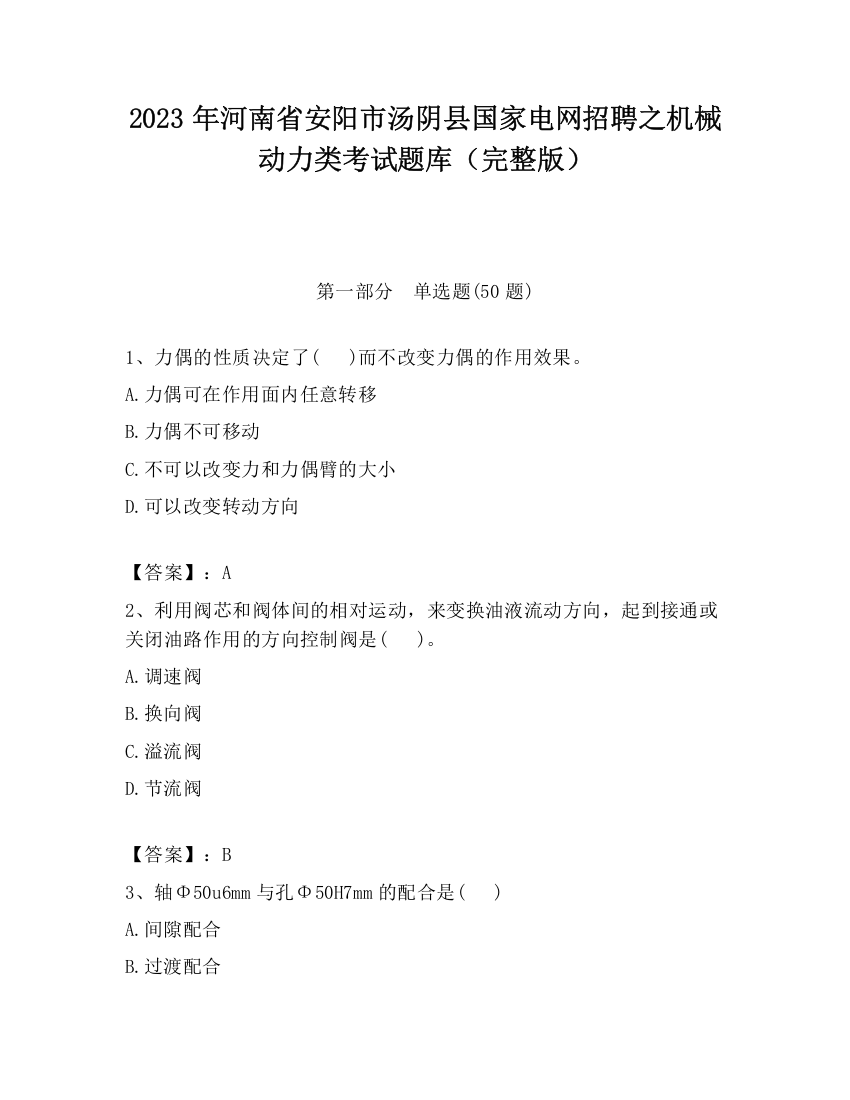 2023 年河南省安阳市汤阴县国家电网招聘之机械动力类考试题库（完整版）

第一部分　单选题(50 题)

1、力偶的性质决定了(　　)而不改变力偶的作用效果。

A.力偶可在作用面内任意转移

B.力偶不可移动

C.不可以改变力和力偶臂的大小

D.可以改变转动方向

【答案】：A

2、利用阀芯和阀体间的相对运动，来变换油液流动方向，起到接通或关闭油路作用的方向控制阀是(　　)。

A.调速阀

B.换向阀

C.溢流阀

D.节流阀

【答案】：B

3、轴Φ50u6mm 与孔Φ50H7mm 的配合是(　　)

A.间隙配合

B.过渡配合